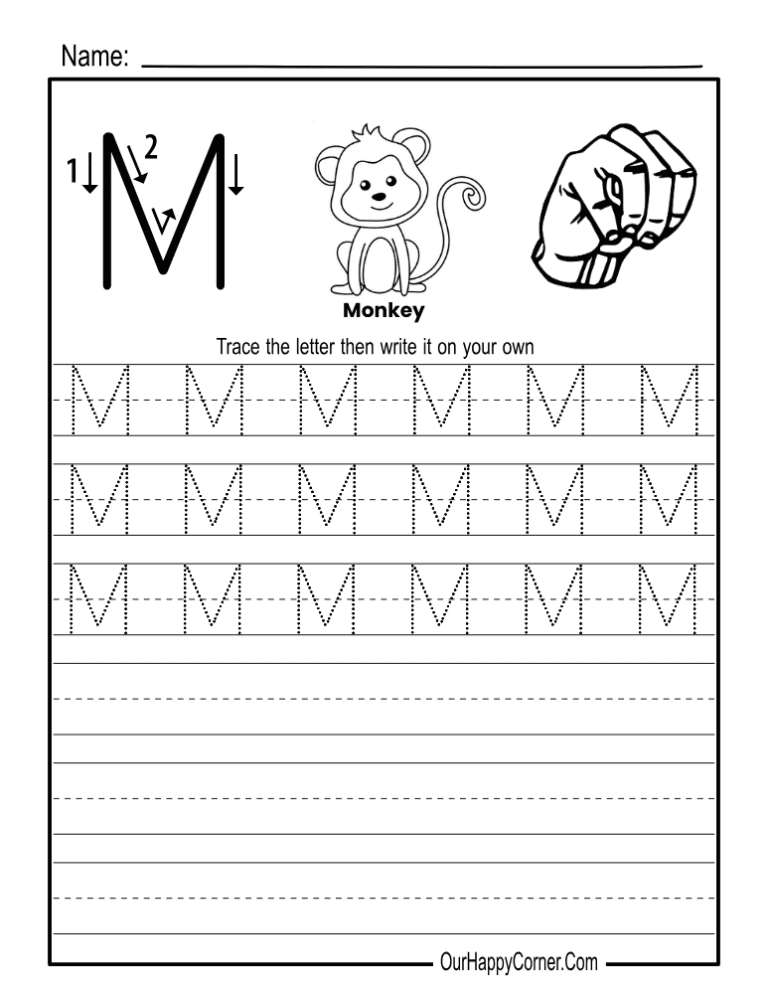 Name:

1 2 M

Monkey

Trace the letter then write it on your own

M M M M M M
M M M M M M
M M M M M M

OurHappyCorner.Com